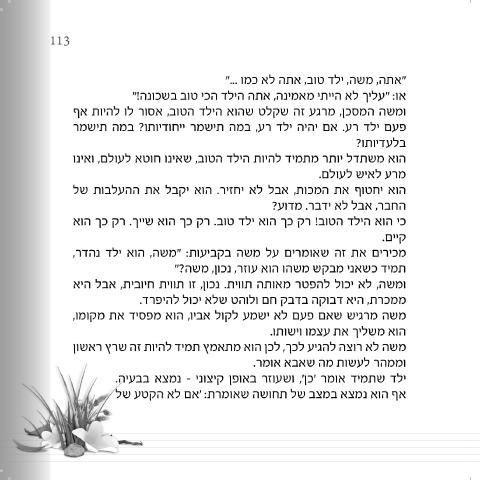 113

"אתה, משה, ילד טוב, אתה לא כמו ..."

או: "עליך לא הייתי מאמינה, אתה הילד הכי טוב בשכונה!"

ומשה המסכן, מרגע זה שקלט שהוא הילד הטוב, אסור לו להיות אף פעם ילד רע. אם יהיה ילד רע, במה תישמר ייחודיותו? במה תישמר בלעדיותו?

הוא משתדל יותר מתמיד להיות הילד הטוב, שאינו חוטא לעולם, ואינו מרע לאיש לעולם.

הוא יחטוף את המכות, אבל לא יחזיר. הוא יקבל את ההעלבות של החבר, אבל לא ידבר. מדוע?

כי הוא הילד הטוב! רק כך הוא ילד טוב. רק כך הוא שייך. רק כך הוא קיים.

מכירים את זה שאומרים על משה בקביעות: "משה, הוא ילד נהדר, תמיד כשאני מבקש משהו הוא עוזר, נכון, משה?"

ומשה, לא יכול להפטר מאותה תווית. נכון, זו תווית חיובית, אבל היא ממכרת, היא דבוקה בדבק חם ולוהט שלא יכול להיפרד.

משה מרגיש שאם פעם לא ישמע לקול אביו, הוא מפסיד את מקומו, הוא משליך את עצמו וישותו.

משה לא רוצה להגיע לכך, לכן הוא מתאמץ תמיד להיות זה שרץ ראשון וממהר לעשות מה שאבא אומר.

ילד שתמיד אומר 'כן', ושעוזר באופן קיצוני - נמצא בבעיה.

אף הוא נמצא במצב של תחושה שאומרת: 'אם לא הקטע של